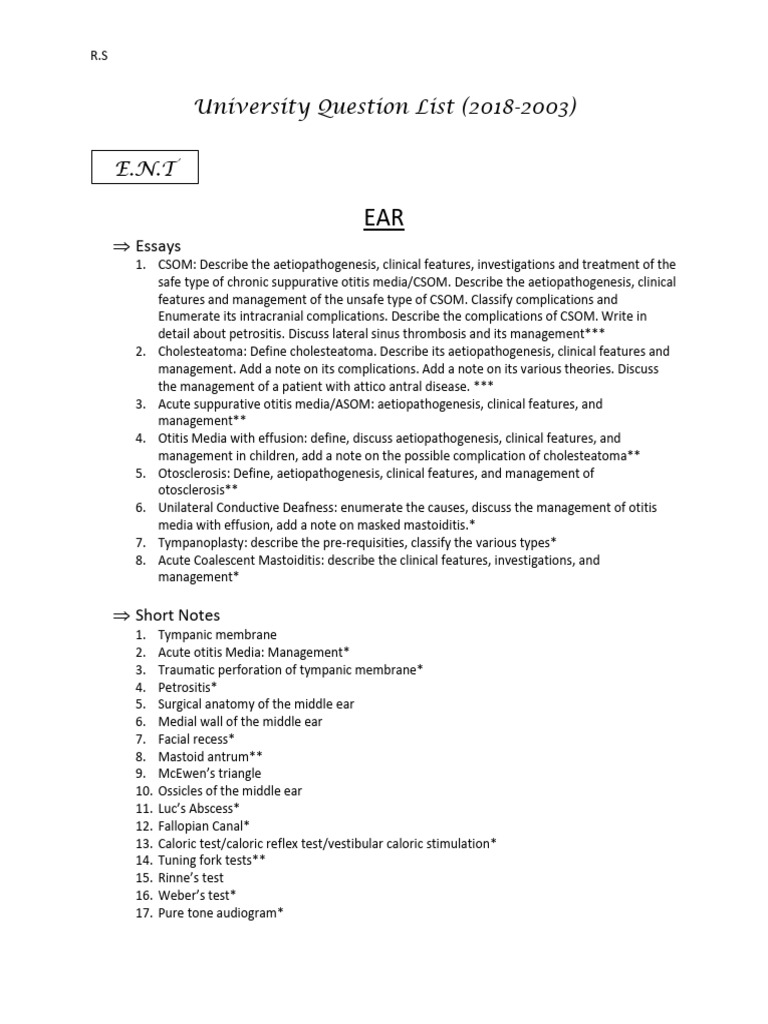 R.S

University Question List (2018-2003)

E.N.T

EAR

⇒ Essays

1. CSOM: Describe the aetiopathogenesis, clinical features, investigations and treatment of the safe type of chronic suppurative otitis media/CSOM. Describe the aetiopathogenesis, clinical features and management of the unsafe type of CSOM. Classify complications and Enumerate its intracranial complications. Describe the complications of CSOM. Write in detail about petrositis. Discuss lateral sinus thrombosis and its management***
2. Cholesteatoma: Define cholesteatoma. Describe its aetiopathogenesis, clinical features and management. Add a note on its complications. Add a note on its various theories. Discuss the management of a patient with attico antral disease. ***
3. Acute suppurative otitis media/ASOM: aetiopathogenesis, clinical features, and management**
4. Otitis Media with effusion: define, discuss aetiopathogenesis, clinical features, and management in children, add a note on the possible complication of cholesteatoma**
5. Otosclerosis: Define, aetiopathogenesis, clinical features, and management of otosclerosis**
6. Unilateral Conductive Deafness: enumerate the causes, discuss the management of otitis media with effusion, add a note on masked mastoiditis.*
7. Tympanoplasty: describe the pre-requisities, classify the various types*
8. Acute Coalescent Mastoiditis: describe the clinical features, investigations, and management*

⇒ Short Notes

1. Tympanic membrane
2. Acute otitis Media: Management*
3. Traumatic perforation of tympanic membrane*
4. Petrositis*
5. Surgical anatomy of the middle ear
6. Medial wall of the middle ear
7. Facial recess*
8. Mastoid antrum**
9. McEwen's triangle
10. Ossicles of the middle ear
11. Luc's Abscess*
12. Fallopian Canal*
13. Caloric test/caloric reflex test/vestibular caloric stimulation*
14. Tuning fork tests**
15. Rinne's test
16. Weber's test*
17. Pure tone audiogram*